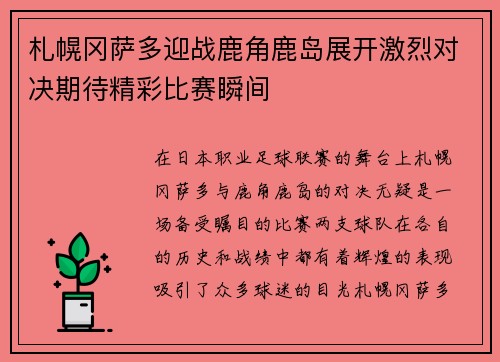 札幌冈萨多迎战鹿角鹿岛展开激烈对决期待精彩比赛瞬间

在日本职业足球联赛的舞台上札幌冈萨多与鹿角鹿岛的对决无疑是一场备受瞩目的比赛两支球队在各自的历史和战绩中都有着辉煌的表现吸引了众多球迷的目光札幌冈萨多